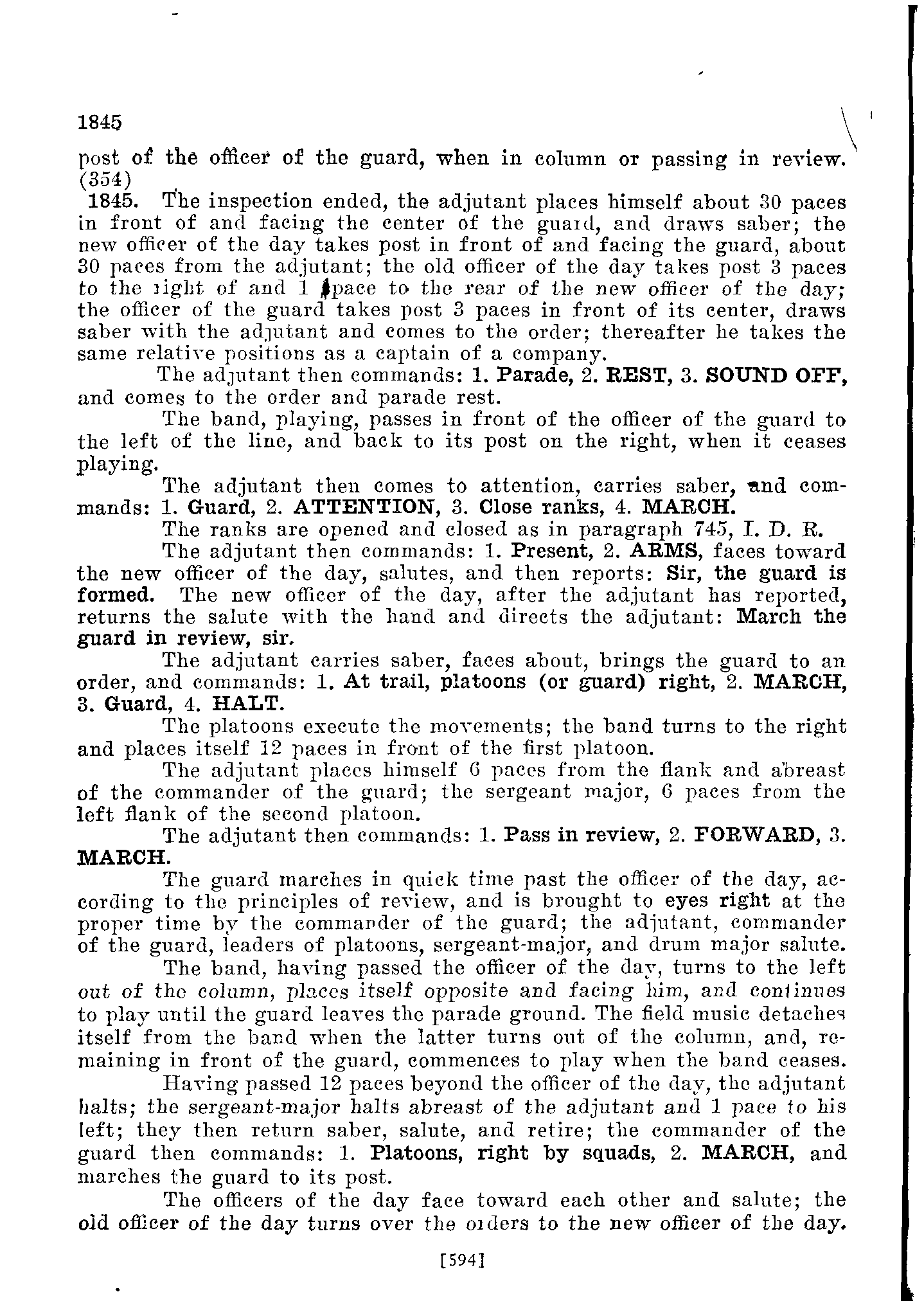 1845

post of the officer of the guard, when in column or passing in review. (354)

1845. The inspection ended, the adjutant places himself about 30 paces in front of and facing the center of the guard, and draws saber; the new officer of the day takes post in front of and facing the guard, about 30 paces from the adjutant; the old officer of the day takes post 3 paces to the right of and 1 pace to the rear of the new officer of the day; the officer of the guard takes post 3 paces in front of its center, draws saber with the adjutant and comes to the order; thereafter he takes the same relative positions as a captain of a company.

The adjutant then commands: 1. Parade, 2. REST, 3. SOUND OFF, and comes to the order and parade rest.

The band, playing, passes in front of the officer of the guard to the left of the line, and back to its post on the right, when it ceases playing.

The adjutant then comes to attention, carries saber, and commands: 1. Guard, 2. ATTENTION, 3. Close ranks, 4. MARCH.

The ranks are opened and closed as in paragraph 745, I. D. R.

The adjutant then commands: 1. Present, 2. ARMS, faces toward the new officer of the day, salutes, and then reports: Sir, the guard is formed. The new officer of the day, after the adjutant has reported, returns the salute with the hand and directs the adjutant: March the guard in review, sir.

The adjutant carries saber, faces about, brings the guard to an order, and commands: 1. At trail, platoons (or guard) right, 2. MARCH, 3. Guard, 4. HALT.

The platoons execute the movements; the band turns to the right and places itself 12 paces in front of the first platoon.

The adjutant places himself 6 paces from the flank and abreast of the commander of the guard; the sergeant major, 6 paces from the left flank of the second platoon.

The adjutant then commands: 1. Pass in review, 2. FORWARD, 3. MARCH.

The guard marches in quick time past the officer of the day, according to the principles of review, and is brought to eyes right at the proper time by the commander of the guard; the adjutant, commander of the guard, leaders of platoons, sergeant-major, and drum major salute.

The band, having passed the officer of the day, turns to the left out of the column, places itself opposite and facing him, and continues to play until the guard leaves the parade ground. The field music detaches itself from the band when the latter turns out of the column, and, remaining in front of the guard, commences to play when the band ceases.

Having passed 12 paces beyond the officer of the day, the adjutant halts; the sergeant-major halts abreast of the adjutant and 1 pace to his left; they then return saber, salute, and retire; the commander of the guard then commands: 1. Platoons, right by squads, 2. MARCH, and marches the guard to its post.

The officers of the day face toward each other and salute; the old officer of the day turns over the orders to the new officer of the day.

[594]